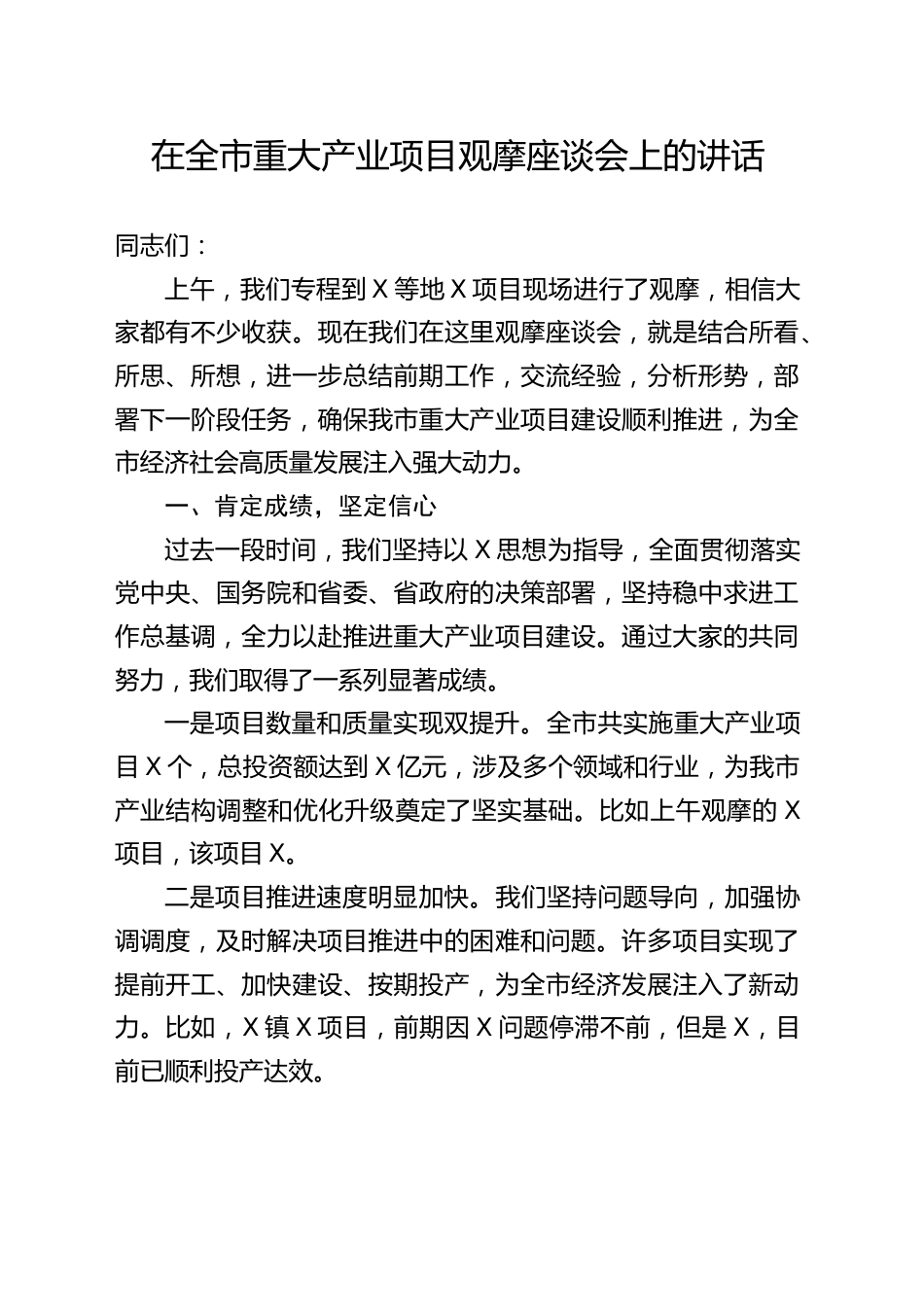 在全市重大产业项目观摩座谈会上的讲话

同志们：

上午，我们专程到X等地X项目现场进行了观摩，相信大家都有不少收获。现在我们在这里观摩座谈会，就是结合所看、所思、所想，进一步总结前期工作，交流经验，分析形势，部署下一阶段任务，确保我市重大产业项目建设顺利推进，为全市经济社会高质量发展注入强大动力。

一、肯定成绩，坚定信心

过去一段时间，我们坚持以X思想为指导，全面贯彻落实党中央、国务院和省委、省政府的决策部署，坚持稳中求进工作总基调，全力以赴推进重大产业项目建设。通过大家的共同努力，我们取得了一系列显著成绩。

一是项目数量和质量实现双提升。全市共实施重大产业项目X个，总投资额达到X亿元，涉及多个领域和行业，为我市产业结构调整和优化升级奠定了坚实基础。比如上午观摩的X项目，该项目X。

二是项目推进速度明显加快。我们坚持问题导向，加强协调调度，及时解决项目推进中的困难和问题。许多项目实现了提前开工、加快建设、按期投产，为全市经济发展注入了新动力。比如，X镇X项目，前期因X问题停滞不前，但是X，目前已顺利投产达效。